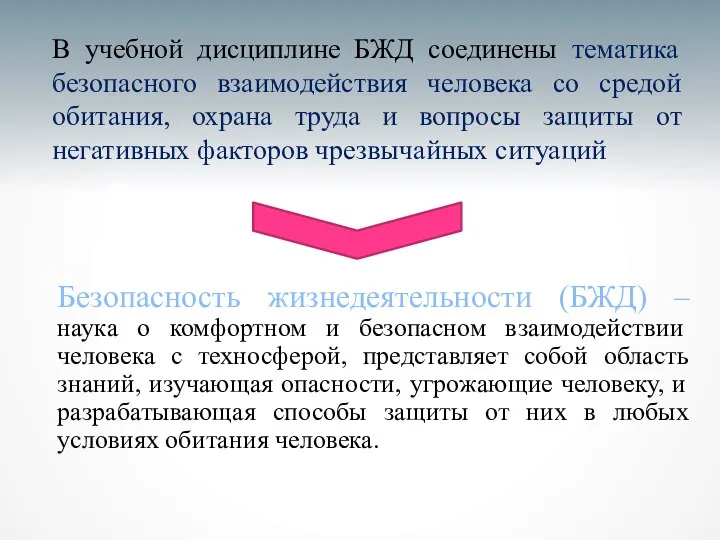 В учебной дисциплине БЖД соединены тематика безопасного взаимодействия человека со средой обитания, охрана труда и вопросы защиты от негативных факторов чрезвычайных ситуаций

Безопасность жизнедеятельности (БЖД) – наука о комфортном и безопасном взаимодействии человека с техносферой, представляет собой область знаний, изучающая опасности, угрожающие человеку, и разрабатывающая способы защиты от них в любых условиях обитания человека.